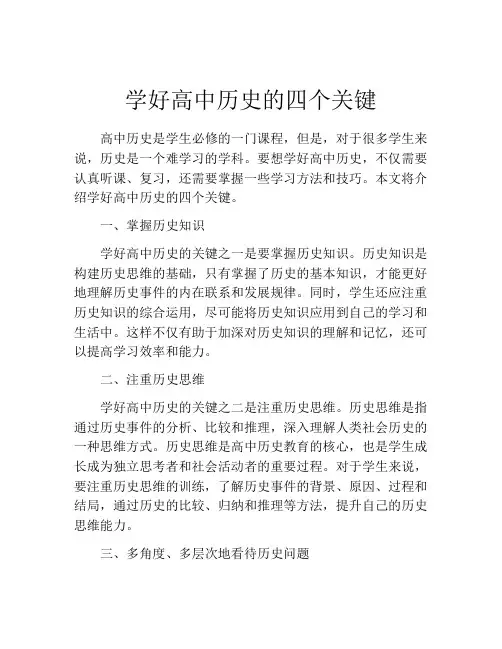 学好高中历史的四个关键

高中历史是学生必修的一门课程，但是，对于很多学生来说，历史是一个难学习的学科。要想学好高中历史，不仅需要认真听课、复习，还需要掌握一些学习方法和技巧。本文将介绍学好高中历史的四个关键。

一、掌握历史知识

学好高中历史的关键之一是要掌握历史知识。历史知识是构建历史思维的基础，只有掌握了历史的基本知识，才能更好地理解历史事件的内在联系和发展规律。同时，学生还应注重历史知识的综合运用，尽可能将历史知识应用到自己的学习和生活中。这样不仅有助于加深对历史知识的理解和记忆，还可以提高学习效率和能力。

二、注重历史思维

学好高中历史的关键之二是注重历史思维。历史思维是指通过历史事件的分析、比较和推理，深入理解人类社会历史的一种思维方式。历史思维是高中历史教育的核心，也是学生成长成为独立思考者和社会活动者的重要过程。对于学生来说，要注重历史思维的训练，了解历史事件的背景、原因、过程和结局，通过历史的比较、归纳和推理等方法，提升自己的历史思维能力。

三、多角度、多层次地看待历史问题